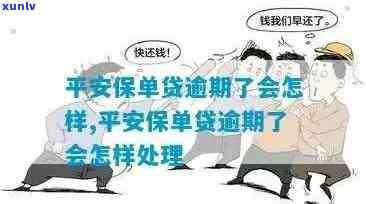 xunlv

钱我们早还了。

快还钱!

平安保单贷逾期了会怎样,平安保单贷逾期了会怎样处理